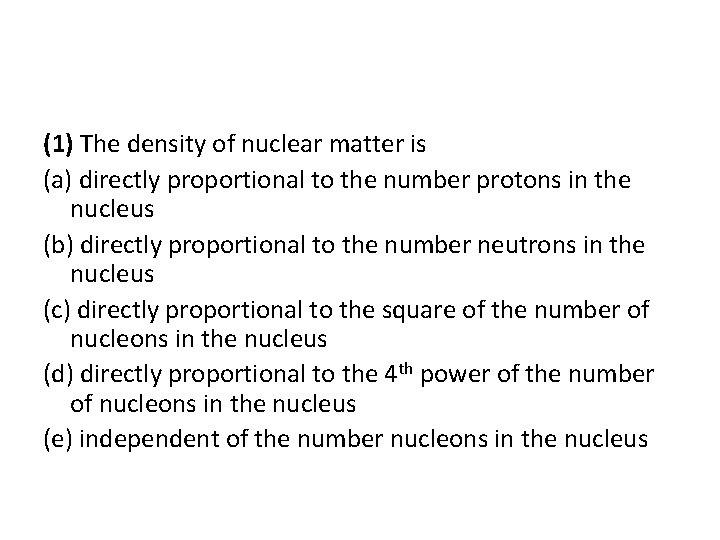 (1) The density of nuclear matter is

(a) directly proportional to the number protons in the nucleus

(b) directly proportional to the number neutrons in the nucleus

(c) directly proportional to the square of the number of nucleons in the nucleus

(d) directly proportional to the 4th power of the number of nucleons in the nucleus

(e) independent of the number nucleons in the nucleus